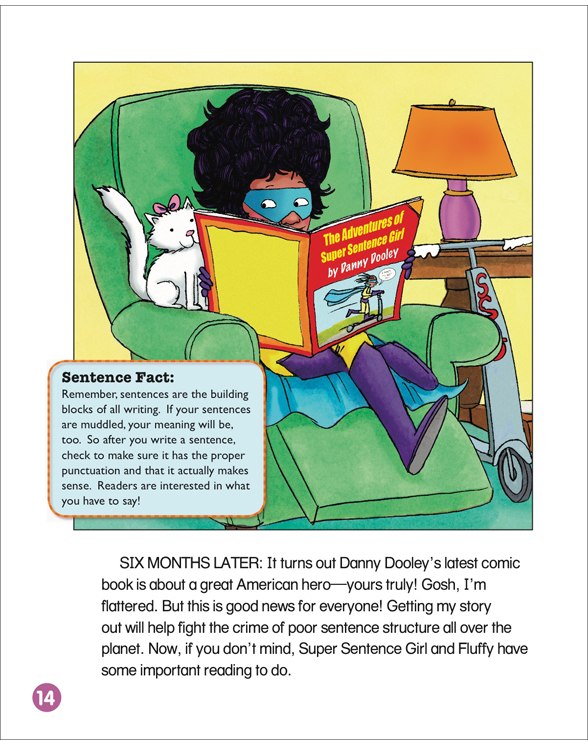 The Adventures of Super Sentence Girl by Danny Dooley

Sentence Fact:
Remember, sentences are the building blocks of all writing. If your sentences are muddled, your meaning will be, too. So after you write a sentence, check to make sure it has the proper punctuation and that it actually makes sense. Readers are interested in what you have to say!

SIX MONTHS LATER: It turns out Danny Dooley's latest comic book is about a great American hero—yours truly! Gosh, I'm flattered. But this is good news for everyone! Getting my story out will help fight the crime of poor sentence structure all over the planet. Now, if you don't mind, Super Sentence Girl and Fluffy have some important reading to do.

14